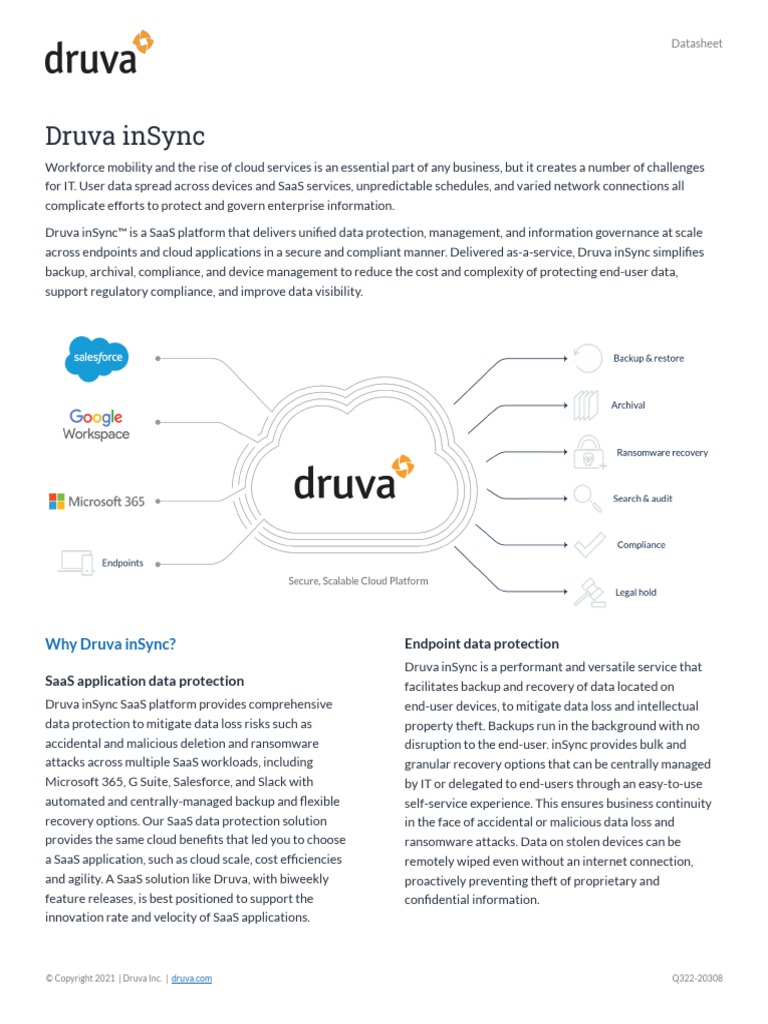 druva

Datasheet

Druva inSync

Workforce mobility and the rise of cloud services is an essential part of any business, but it creates a number of challenges for IT. User data spread across devices and SaaS services, unpredictable schedules, and varied network connections all complicate efforts to protect and govern enterprise information.

Druva inSync™ is a SaaS platform that delivers unified data protection, management, and information governance at scale across endpoints and cloud applications in a secure and compliant manner. Delivered as-a-service, Druva inSync simplifies backup, archival, compliance, and device management to reduce the cost and complexity of protecting end-user data, support regulatory compliance, and improve data visibility.

salesforce

Google Workspace

Microsoft 365

Endpoints

druva

Secure, Scalable Cloud Platform

Backup & restore

Archival

Ransomware recovery

Search & audit

Compliance

Legal hold

Why Druva inSync?

SaaS application data protection

Druva inSync SaaS platform provides comprehensive data protection to mitigate data loss risks such as accidental and malicious deletion and ransomware attacks across multiple SaaS workloads, including Microsoft 365, G Suite, Salesforce, and Slack with automated and centrally-managed backup and flexible recovery options. Our SaaS data protection solution provides the same cloud benefits that led you to choose a SaaS application, such as cloud scale, cost efficiencies and agility. A SaaS solution like Druva, with biweekly feature releases, is best positioned to support the innovation rate and velocity of SaaS applications.

Endpoint data protection

Druva inSync is a performant and versatile service that facilitates backup and recovery of data located on end-user devices, to mitigate data loss and intellectual property theft. Backups run in the background with no disruption to the end-user. inSync provides bulk and granular recovery options that can be centrally managed by IT or delegated to end-users through an easy-to-use self-service experience. This ensures business continuity in the face of accidental or malicious data loss and ransomware attacks. Data on stolen devices can be remotely wiped even without an internet connection, proactively preventing theft of proprietary and confidential information.

© Copyright 2021 | Druva Inc. | druva.com

Q322-20308